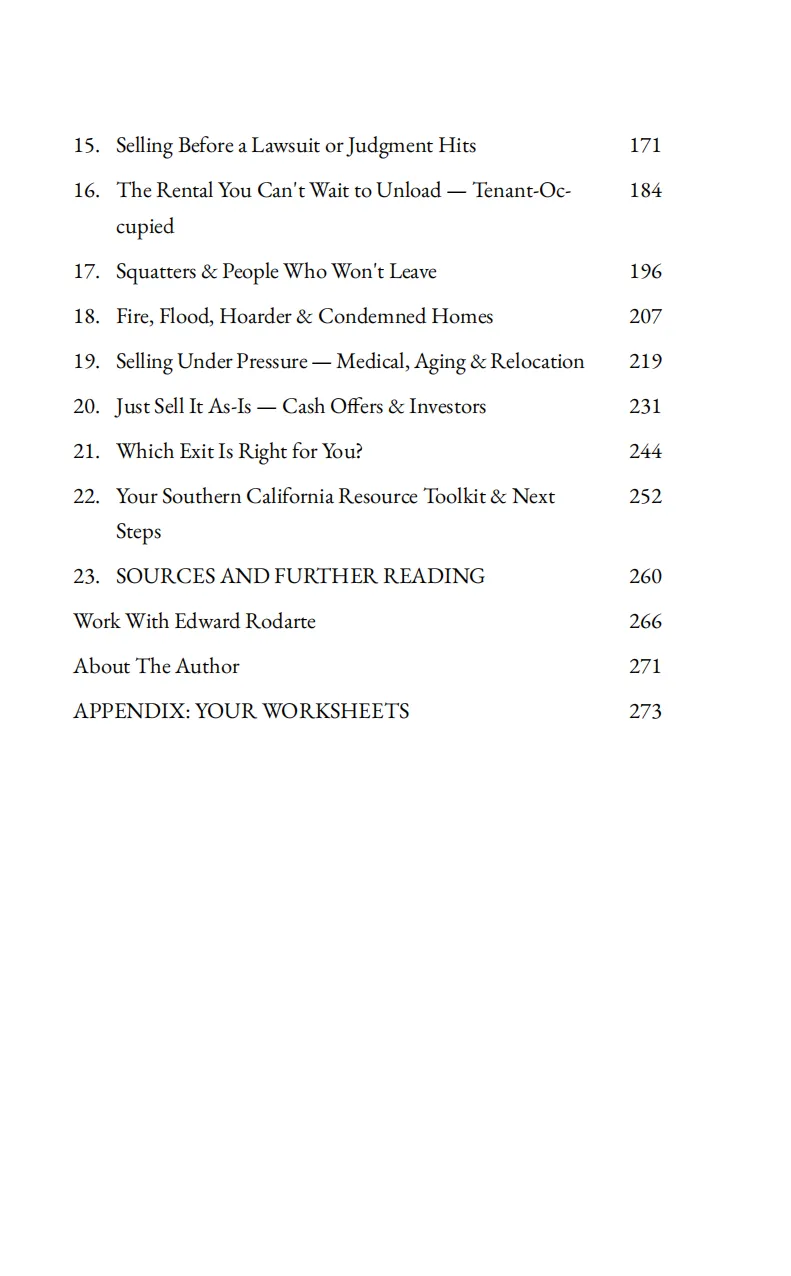 15. Selling Before a Lawsuit or Judgment Hits 171

16. The Rental You Can't Wait to Unload — Tenant-Occupied 184

17. Squatters & People Who Won't Leave 196

18. Fire, Flood, Hoarder & Condemned Homes 207

19. Selling Under Pressure — Medical, Aging & Relocation 219

20. Just Sell It As-Is — Cash Offers & Investors 231

21. Which Exit Is Right for You? 244

22. Your Southern California Resource Toolkit & Next Steps 252

23. SOURCES AND FURTHER READING 260

Work With Edward Rodarte 266

About The Author 271

APPENDIX: YOUR WORKSHEETS 273